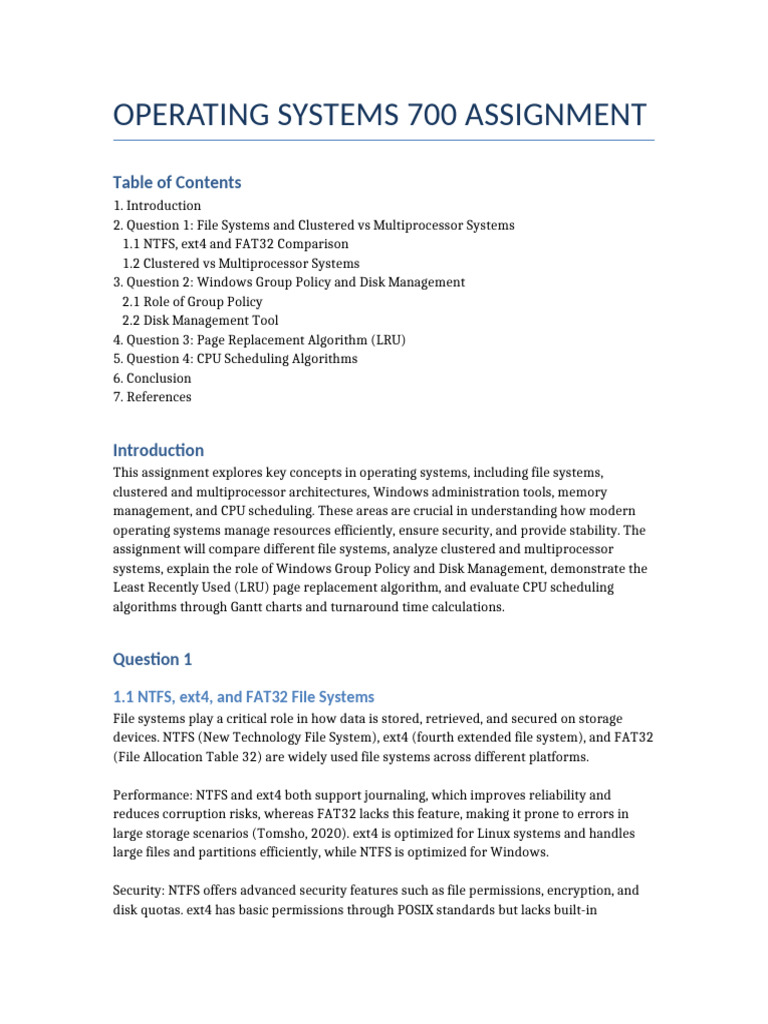 OPERATING SYSTEMS 700 ASSIGNMENT

Table of Contents

1. Introduction
2. Question 1: File Systems and Clustered vs Multiprocessor Systems
1.1 NTFS, ext4 and FAT32 Comparison
1.2 Clustered vs Multiprocessor Systems
3. Question 2: Windows Group Policy and Disk Management
2.1 Role of Group Policy
2.2 Disk Management Tool
4. Question 3: Page Replacement Algorithm (LRU)
5. Question 4: CPU Scheduling Algorithms
6. Conclusion
7. References

Introduction

This assignment explores key concepts in operating systems, including file systems, clustered and multiprocessor architectures, Windows administration tools, memory management, and CPU scheduling. These areas are crucial in understanding how modern operating systems manage resources efficiently, ensure security, and provide stability. The assignment will compare different file systems, analyze clustered and multiprocessor systems, explain the role of Windows Group Policy and Disk Management, demonstrate the Least Recently Used (LRU) page replacement algorithm, and evaluate CPU scheduling algorithms through Gantt charts and turnaround time calculations.

Question 1

1.1 NTFS, ext4, and FAT32 FIle Systems

File systems play a critical role in how data is stored, retrieved, and secured on storage devices. NTFS (New Technology File System), ext4 (fourth extended file system), and FAT32 (File Allocation Table 32) are widely used file systems across different platforms.

Performance: NTFS and ext4 both support journaling, which improves reliability and reduces corruption risks, whereas FAT32 lacks this feature, making it prone to errors in large storage scenarios (Tomsho, 2020). ext4 is optimized for Linux systems and handles large files and partitions efficiently, while NTFS is optimized for Windows.

Security: NTFS offers advanced security features such as file permissions, encryption, and disk quotas. ext4 has basic permissions through POSIX standards but lacks built-in